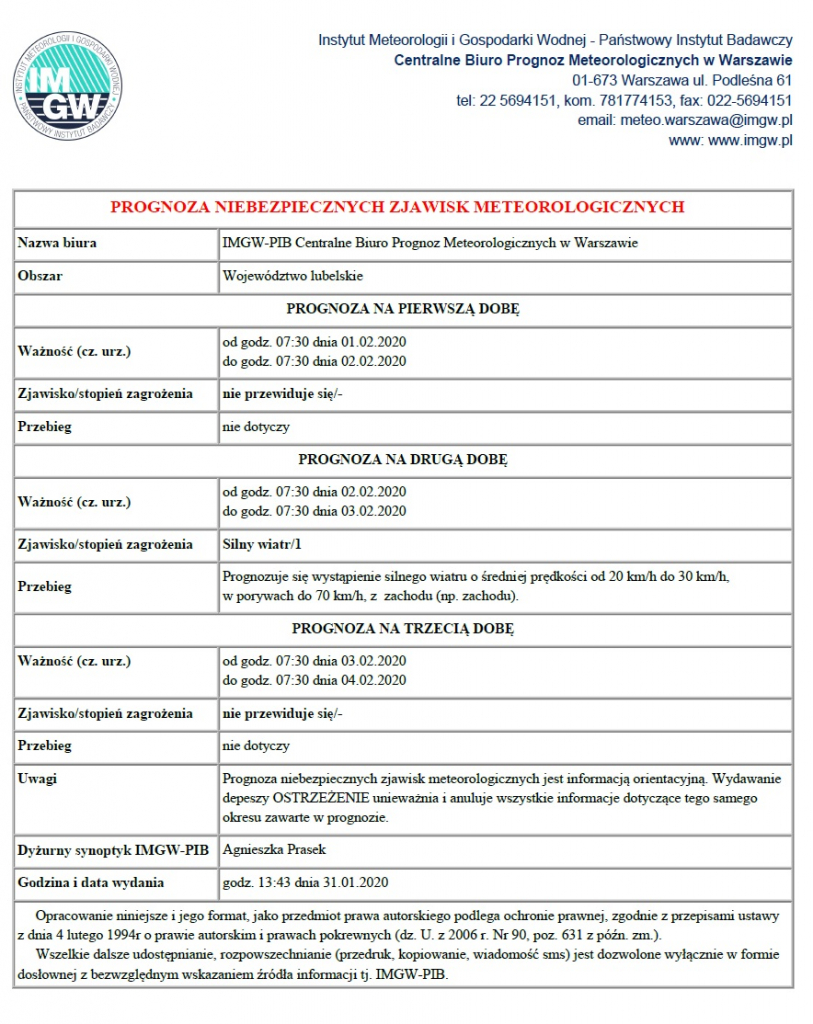 INSTYTUT METEOROLOGII I GOSPODARKI WODNEJ
IMGW
PAŃSTWOWY INSTYTUT BADAWCZY

Instytut Meteorologii i Gospodarki Wodnej - Państwowy Instytut Badawczy
Centralne Biuro Prognoz Meteorologicznych w Warszawie
01-673 Warszawa ul. Podleśna 61
tel: 22 5694151, kom. 781774153, fax: 022-5694151
email: meteo.warszawa@imgw.pl
www: www.imgw.pl

| PROGNOZA NIEBEZPIECZNYCH ZJAWISK METEOROLOGICZNYCH | |
|---|---|
| Nazwa biura | IMGW-PIB Centralne Biuro Prognoz Meteorologicznych w Warszawie |
| Obszar | Województwo lubelskie |
| PROGNOZA NA PIERWSZĄ DOBĘ | |
| Ważność (cz. urz.) | od godz. 07:30 dnia 01.02.2020 do godz. 07:30 dnia 02.02.2020 |
| Zjawisko/stopień zagrożenia | nie przewiduje się/- |
| Przebieg | nie dotyczy |
| PROGNOZA NA DRUGĄ DOBĘ | |
| Ważność (cz. urz.) | od godz. 07:30 dnia 02.02.2020 do godz. 07:30 dnia 03.02.2020 |
| Zjawisko/stopień zagrożenia | Silny wiatr/1 |
| Przebieg | Prognozuje się wystąpienie silnego wiatru o średniej prędkości od 20 km/h do 30 km/h, w porywach do 70 km/h, z zachodu (np. zachodu). |
| PROGNOZA NA TRZECIĄ DOBĘ | |
| Ważność (cz. urz.) | od godz. 07:30 dnia 03.02.2020 do godz. 07:30 dnia 04.02.2020 |
| Zjawisko/stopień zagrożenia | nie przewiduje się/- |
| Przebieg | nie dotyczy |
| Uwagi | Prognoza niebezpiecznych zjawisk meteorologicznych jest informacją orientacyjną. Wydawanie depeszy OSTRZEŻENIE unieważnia i anuluje wszystkie informacje dotyczące tego samego okresu zawarte w prognozie. |
| Dyżurny synoptyk IMGW-PIB | Agnieszka Prasek |
| Godzina i data wydania | godz. 13:43 dnia 31.01.2020 |

Opracowanie niniejsze i jego format, jako przedmiot prawa autorskiego podlega ochronie prawnej, zgodnie z przepisami ustawy z dnia 4 lutego 1994r o prawie autorskim i prawach pokrewnych (dz. U. z 2006 r. Nr 90, poz. 631 z późn. zm.).
Wszelkie dalsze udostępnianie, rozpowszechnianie (przedruk, kopiowanie, wiadomość sms) jest dozwolone wyłącznie w formie dosłownej z bezwzględnym wskazaniem źródła informacji tj. IMGW-PIB.